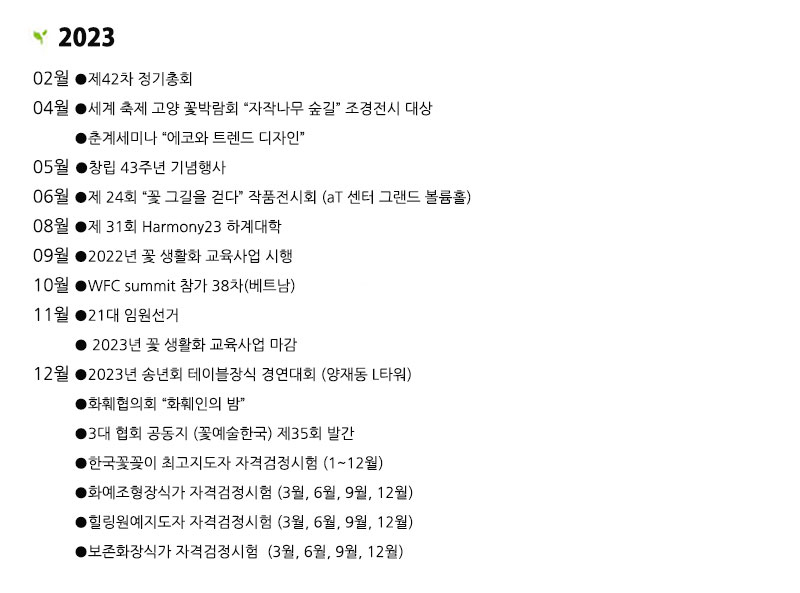 2023

02월 ●제42차 정기총회

04월 ●세계 축제 고양 꽃박람회 “자작나무 숲길” 조경전시 대상

●춘계세미나 “에코와 트렌드 디자인”

05월 ●창립 43주년 기념행사

06월 ●제 24회 “꽃 그길을 걷다” 작품전시회 (aT 센터 그랜드 볼륨홀)

08월 ●제 31회 Harmony23 하계대학

09월 ●2022년 꽃 생활화 교육사업 시행

10월 ●WFC summit 참가 38차(베트남)

11월 ●21대 임원선거

● 2023년 꽃 생활화 교육사업 마감

12월 ●2023년 송년회 테이블장식 경연대회 (양재동 L타워)

●화훼협의회 “화훼인의 밤”

●3대 협회 공동지 (꽃예술한국) 제35회 발간

●한국꽃꽂이 최고지도자 자격검정시험 (1~12월)

●화예조형장식가 자격검정시험 (3월, 6월, 9월, 12월)

●힐링원예지도자 자격검정시험 (3월, 6월, 9월, 12월)

●보존화장식가 자격검정시험 (3월, 6월, 9월, 12월)